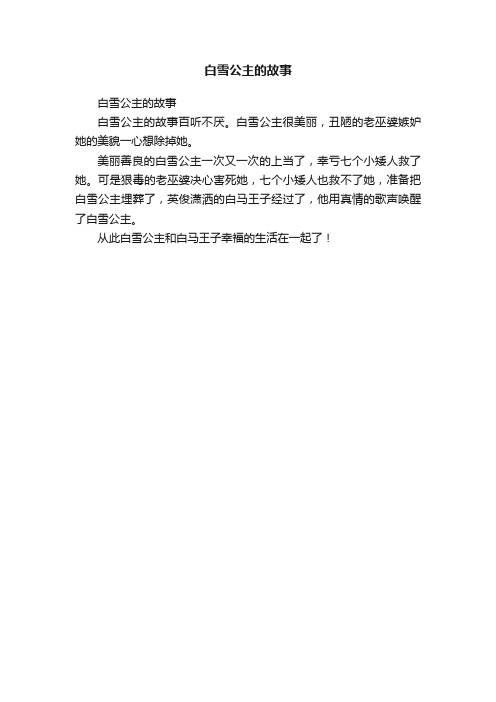 白雪公主的故事

白雪公主的故事

白雪公主的故事百听不厌。白雪公主很美丽，丑陋的老巫婆嫉妒她的美貌一心想除掉她。

美丽善良的白雪公主一次又一次的上当了，幸亏七个小矮人救了她。可是狠毒的老巫婆决心害死她，七个小矮人也救不了她，准备把白雪公主埋葬了，英俊潇洒的白马王子经过了，他用真情的歌声唤醒了白雪公主。

从此白雪公主和白马王子幸福的生活在一起了！